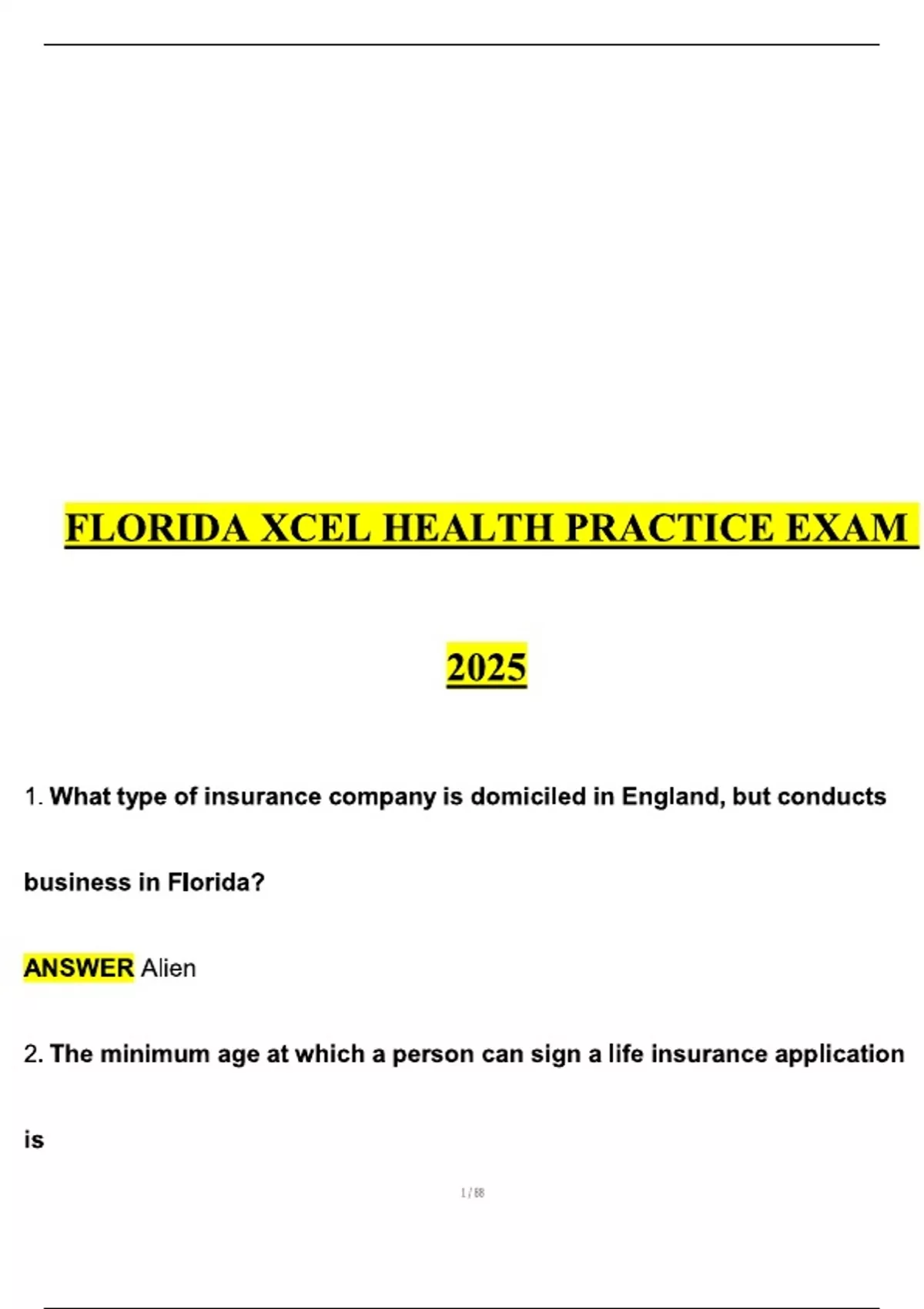 FLORIDA XCEL HEALTH PRACTICE EXAM

2025

1. What type of insurance company is domiciled in England, but conducts business in Florida?

ANSWER Alien

2. The minimum age at which a person can sign a life insurance application is

1 / 88